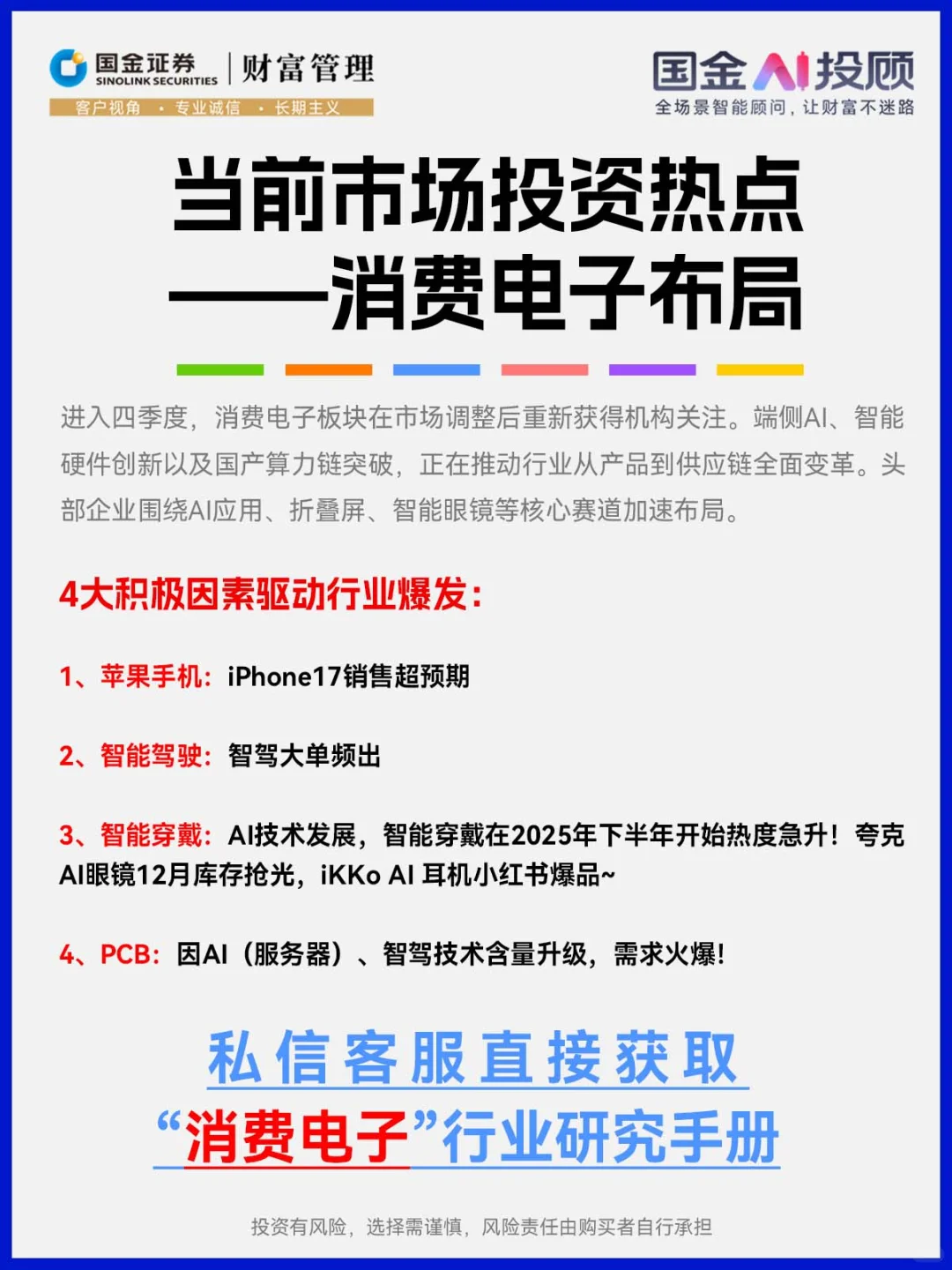 国金证券 SINOLINK SECURITIES | 财富管理
客户视角 · 专业诚信 · 长期主义

国金AI投顾
全场景智能顾问，让财富不迷路

当前市场投资热点
——消费电子布局

进入四季度，消费电子板块在市场调整后重新获得机构关注。端侧AI、智能硬件创新以及国产算力链突破，正在推动行业从产品到供应链全面变革。头部企业围绕AI应用、折叠屏、智能眼镜等核心赛道加速布局。

4大积极因素驱动行业爆发：

1、苹果手机：iPhone17销售超预期

2、智能驾驶：智驾大单频出

3、智能穿戴：AI技术发展，智能穿戴在2025年下半年开始热度急升！夸克AI眼镜12月库存抢光，iKKo AI 耳机小红书爆品~

4、PCB：因AI（服务器）、智驾技术含量升级，需求火爆！

私信客服直接获取
“消费电子”行业研究手册

投资有风险，选择需谨慎，风险责任由购买者自行承担